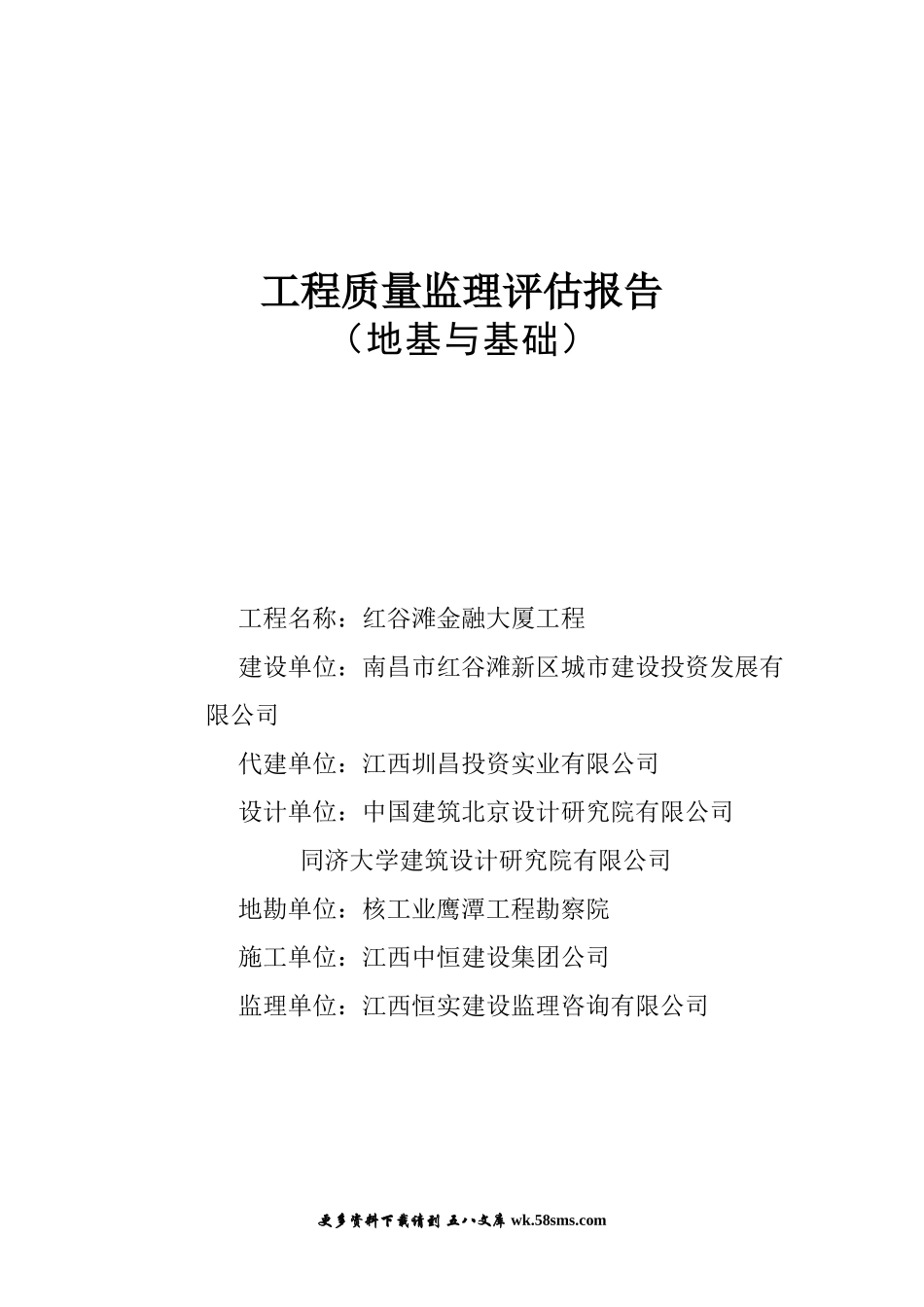 工程质量监理评估报告
（地基与基础）

工程名称：红谷滩金融大厦工程

建设单位：南昌市红谷滩新区城市建设投资发展有限公司

代建单位：江西圳昌投资实业有限公司

设计单位：中国建筑北京设计研究院有限公司

同济大学建筑设计研究院有限公司

地勘单位：核工业鹰潭工程勘察院

施工单位：江西中恒建设集团公司

监理单位：江西恒实建设监理咨询有限公司

更多资料下载请到 五八文库 wk.58sms.com